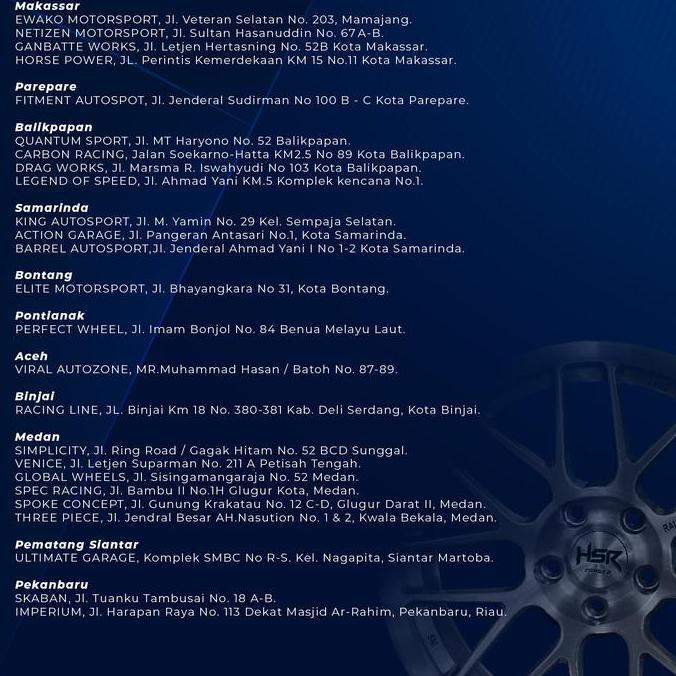 Makassar
EWAKO MOTORSPORT, Jl. Veteran Selatan No. 203, Mamajang.
NETIZEN MOTORSPORT, Jl. Sultan Hasanuddin No. 67 A-B.
GANBATTE WORKS, Jl. Letjen Hertasning No. 52B Kota Makassar.
HORSE POWER, JL. Perintis Kemerdekaan KM 15 No.11 Kota Makassar.

Parepare
FITMENT AUTOSPOT, Jl. Jenderal Sudirman No 100 B - C Kota Parepare.

Balikpapan
QUANTUM SPORT, Jl. MT Haryono No. 52 Balikpapan.
CARBON RACING, Jalan Soekarno-Hatta KM2.5 No 89 Kota Balikpapan.
DRAG WORKS, Jl. Marsma R. Iswahyudi No 103 Kota Balikpapan.
LEGEND OF SPEED, Jl. Ahmad Yani KM.5 Komplek kencana No.1.

Samarinda
KING AUTOSPORT, Jl. M. Yamin No. 29 Kel. Sempaja Selatan.
ACTION GARAGE, Jl. Pangeran Antasari No.1, Kota Samarinda.
BARREL AUTOSPORT,Jl. Jenderal Ahmad Yani I No 1-2 Kota Samarinda.

Bontang
ELITE MOTORSPORT, Jl. Bhayangkara No 31, Kota Bontang.

Pontianak
PERFECT WHEEL, Jl. Imam Bonjol No. 84 Benua Melayu Laut.

Aceh
VIRAL AUTOZONE, MR.Muhammad Hasan / Batoh No. 87-89.

Binjai
RACING LINE, JL. Binjai Km 18 No. 380-381 Kab. Deli Serdang, Kota Binjai.

Medan
SIMPLICITY, Jl. Ring Road / Gagak Hitam No. 52 BCD Sunggal.
VENICE, Jl. Letjen Suparman No. 211 A Petisah Tengah.
GLOBAL WHEELS, Jl. Sisingamangaraja No. 52 Medan.
SPEC RACING, Jl. Bambu II No.1H Glugur Kota, Medan.
SPOKE CONCEPT, Jl. Gunung Krakatau No. 12 C-D, Glugur Darat II, Medan.
THREE PIECE, Jl. Jendral Besar AH.Nasution No. 1 & 2, Kwala Bekala, Medan.

Pematang Siantar
ULTIMATE GARAGE, Komplek SMBC No R-S. Kel. Nagapita, Siantar Martoba.

Pekanbaru
SKABAN, Jl. Tuanku Tambusai No. 18 A-B.
IMPERIUM, Jl. Harapan Raya No. 113 Dekat Masjid Ar-Rahim, Pekanbaru, Riau.

HSR